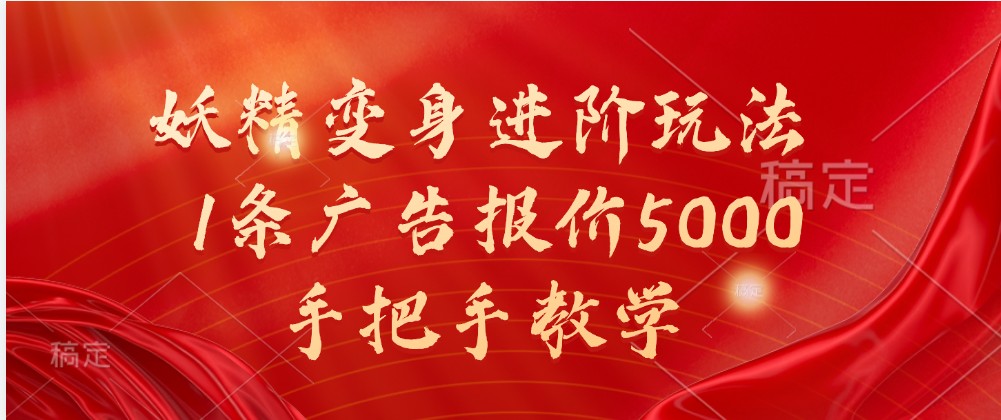 妖精变身进阶玩法
1条广告报价5000
手把手教学

稿定

稿定

稿定